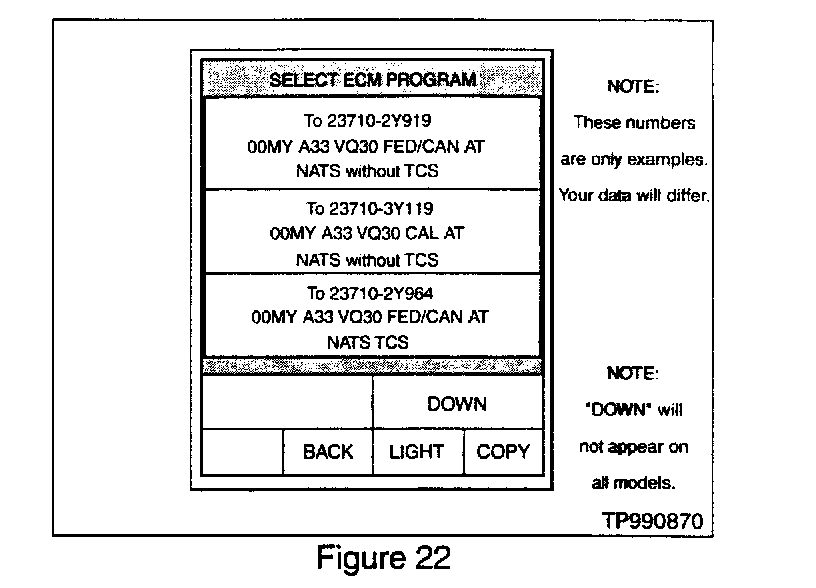 SELECT ECM PROGRAM

To 23710-2Y919
00MY A33 VQ30 FED/CAN AT
NATS without TCS

To 23710-3Y119
00MY A33 VQ30 CAL AT
NATS without TCS

To 23710-2Y964
00MY A33 VQ30 FED/CAN AT
NATS TCS

DOWN

BACK LIGHT COPY

NOTE:
These numbers are only examples. Your data will differ.

NOTE:
"DOWN" will not appear on all models.

TP990870

Figure 22